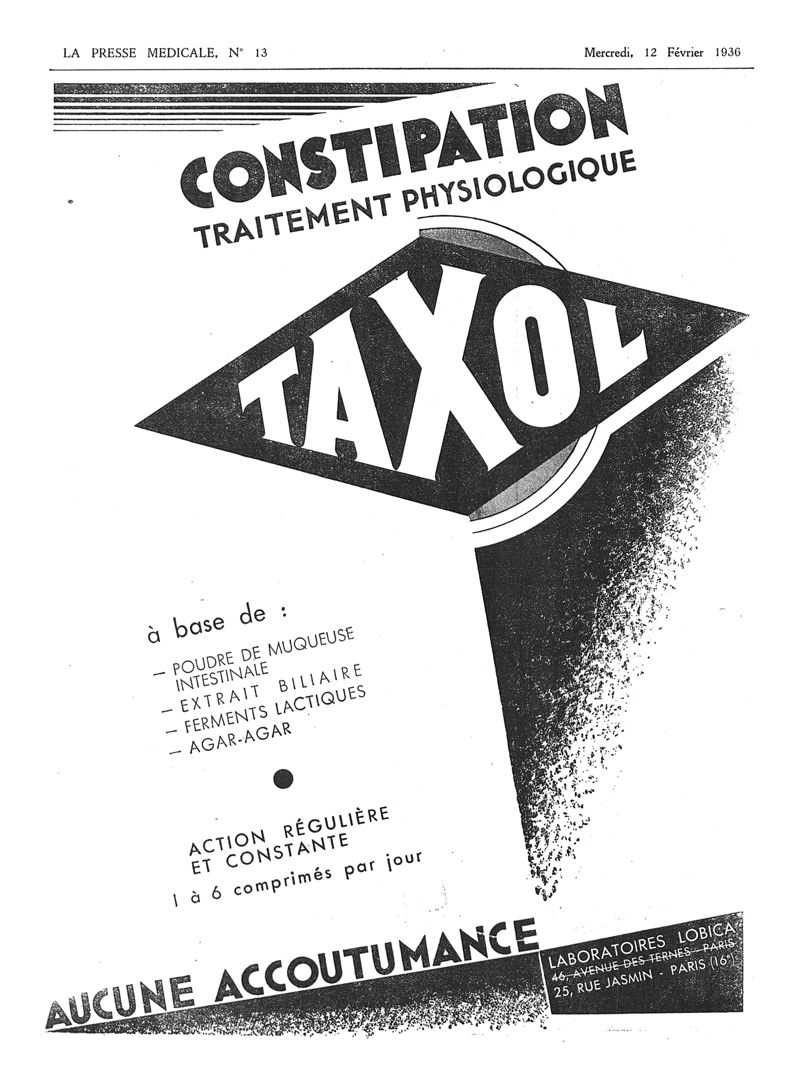 LA PRESSE MEDICALE, N° 13

Mercredi, 12 Février 1936

CONSTIPATION
TRAITEMENT PHYSIOLOGIQUE

TAXOL

à base de :
- POUDRE DE MUQUEUSE INTESTINALE
- EXTRAIT BILIAIRE
- FERMENTS LACTIQUES
- AGAR-AGAR

ACTION RÉGULIÈRE
ET CONSTANTE
1 à 6 comprimés par jour

AUCUNE ACCOUTUMANCE

LABORATOIRES LOBICA
46, AVENUE DES TERNES - PARIS
25, RUE JASMIN - PARIS (16e)